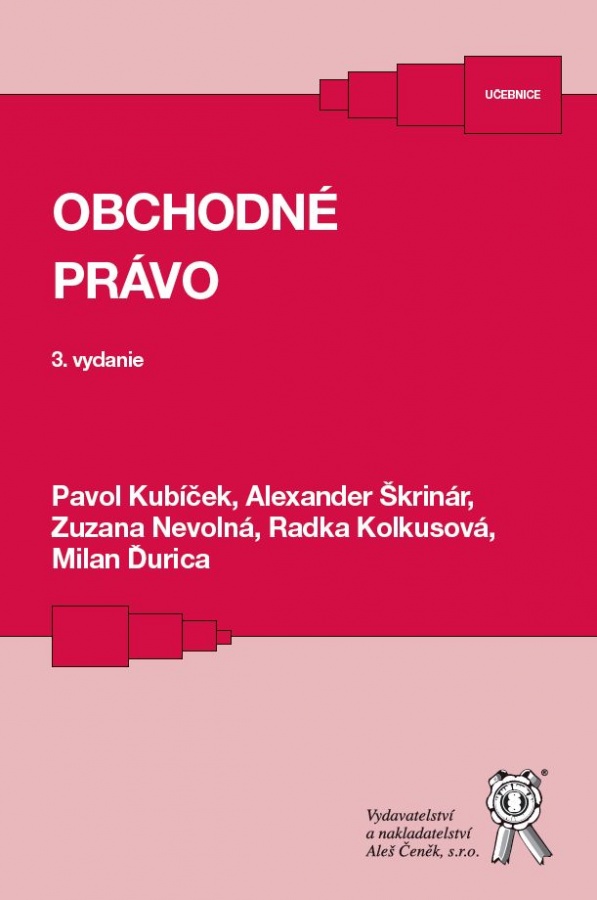 UČEBNICE

OBCHODNÉ PRÁVO

3. vydanie

Pavol Kubíček, Alexander Škrinár, Zuzana Nevolná, Radka Kolkusová, Milan Ďurica

Vydavatelství a nakladatelství Aleš Čeněk, s.r.o.